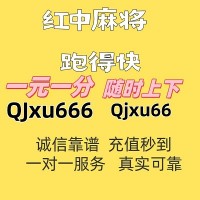 红中麻将

跑得快

一元一分 随时上下

QJxu666 Qjxu66

诚信靠谱 充值秒到

一对一服务 真实可靠